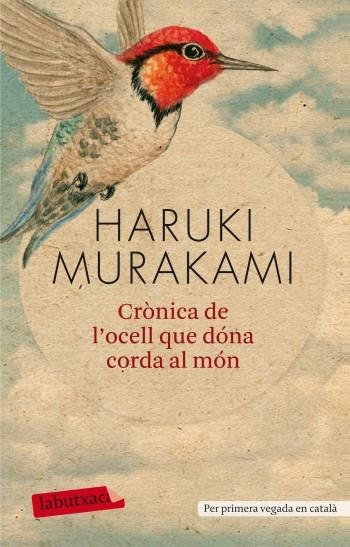 HARUKI MURAKAMI

Crònica de l'ocell que dóna corda al món

labutxaca

Per primera vegada en català